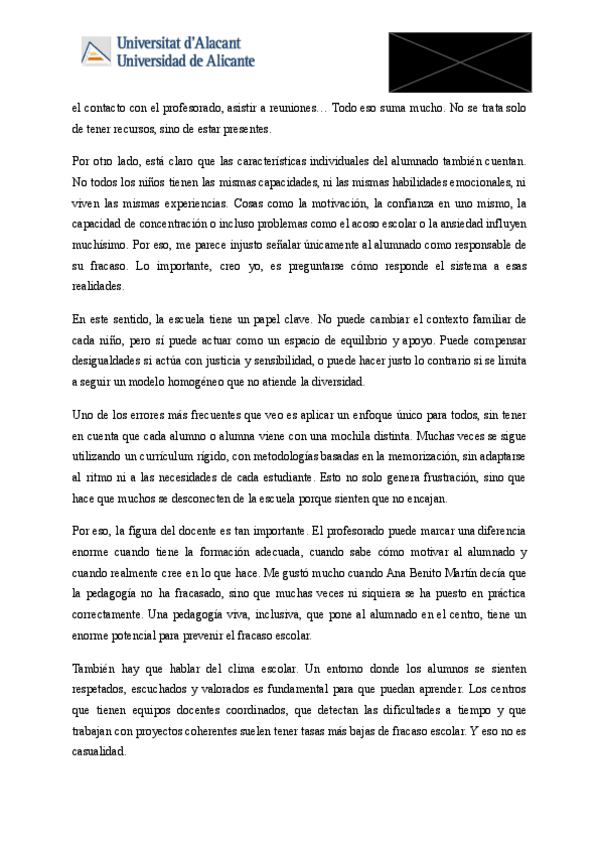 Universitat d'Alacant
Universidad de Alicante

el contacto con el profesorado, asistir a reuniones… Todo eso suma mucho. No se trata solo de tener recursos, sino de estar presentes.

Por otro lado, está claro que las características individuales del alumnado también cuentan. No todos los niños tienen las mismas capacidades, ni las mismas habilidades emocionales, ni viven las mismas experiencias. Cosas como la motivación, la confianza en uno mismo, la capacidad de concentración o incluso problemas como el acoso escolar o la ansiedad influyen muchísimo. Por eso, me parece injusto señalar únicamente al alumnado como responsable de su fracaso. Lo importante, creo yo, es preguntarse cómo responde el sistema a esas realidades.

En este sentido, la escuela tiene un papel clave. No puede cambiar el contexto familiar de cada niño, pero sí puede actuar como un espacio de equilibrio y apoyo. Puede compensar desigualdades si actúa con justicia y sensibilidad, o puede hacer justo lo contrario si se limita a seguir un modelo homogéneo que no atiende la diversidad.

Uno de los errores más frecuentes que veo es aplicar un enfoque único para todos, sin tener en cuenta que cada alumno o alumna viene con una mochila distinta. Muchas veces se sigue utilizando un currículum rígido, con metodologías basadas en la memorización, sin adaptarse al ritmo ni a las necesidades de cada estudiante. Esto no solo genera frustración, sino que hace que muchos se desconecten de la escuela porque sienten que no encajan.

Por eso, la figura del docente es tan importante. El profesorado puede marcar una diferencia enorme cuando tiene la formación adecuada, cuando sabe cómo motivar al alumnado y cuando realmente cree en lo que hace. Me gustó mucho cuando Ana Benito Martín decía que la pedagogía no ha fracasado, sino que muchas veces ni siquiera se ha puesto en práctica correctamente. Una pedagogía viva, inclusiva, que pone al alumnado en el centro, tiene un enorme potencial para prevenir el fracaso escolar.

También hay que hablar del clima escolar. Un entorno donde los alumnos se sienten respetados, escuchados y valorados es fundamental para que puedan aprender. Los centros que tienen equipos docentes coordinados, que detectan las dificultades a tiempo y que trabajan con proyectos coherentes suelen tener tasas más bajas de fracaso escolar. Y eso no es casualidad.